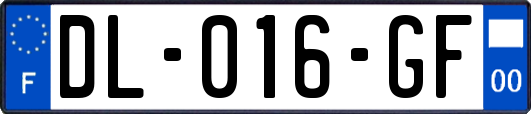 F

DL-016-GF

00